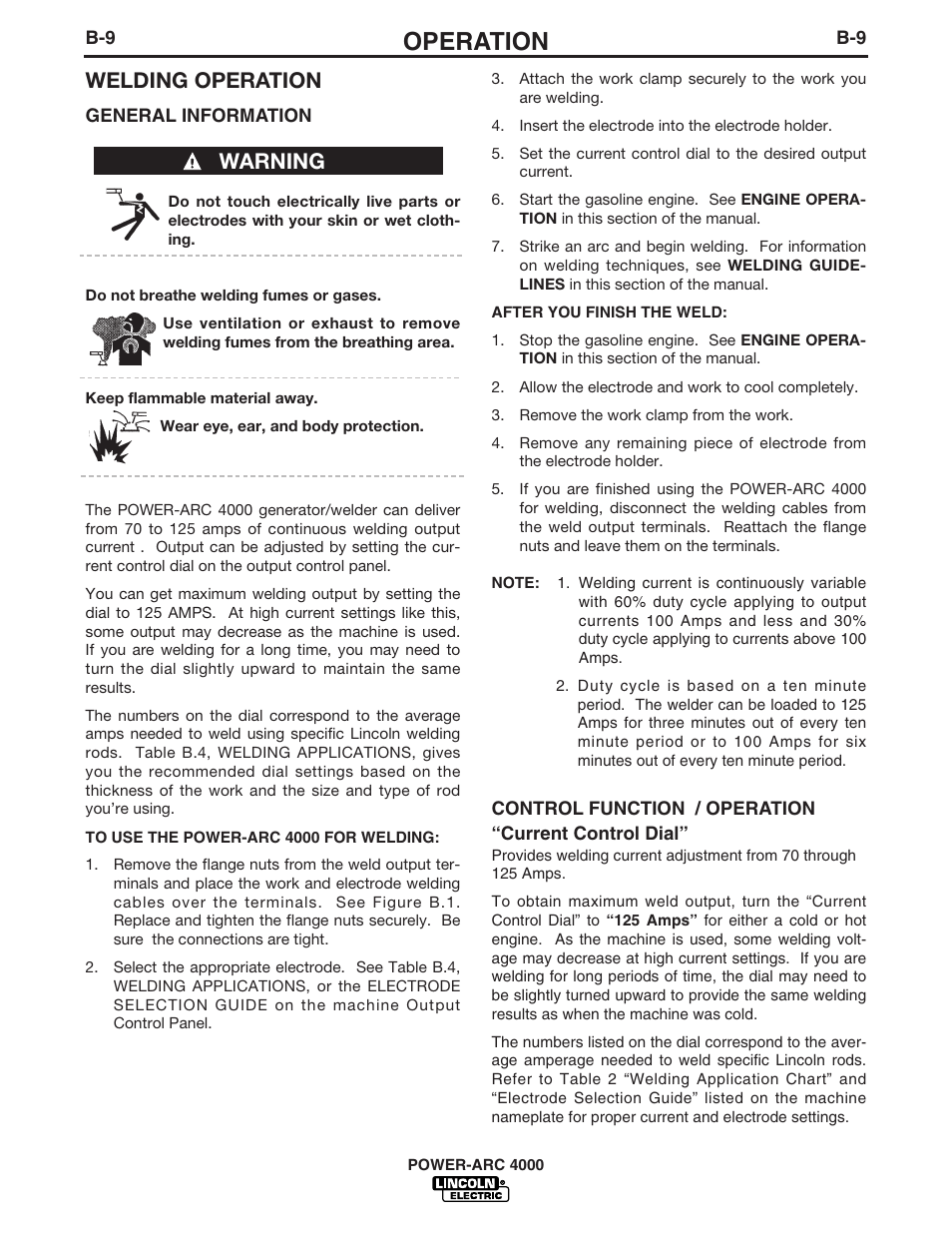 B-9 OPERATION B-9

WELDING OPERATION

GENERAL INFORMATION

WARNING

Do not touch electrically live parts or electrodes with your skin or wet clothing.

Do not breathe welding fumes or gases.

Use ventilation or exhaust to remove welding fumes from the breathing area.

Keep flammable material away.

Wear eye, ear, and body protection.

The POWER-ARC 4000 generator/welder can deliver from 70 to 125 amps of continuous welding output current . Output can be adjusted by setting the current control dial on the output control panel.

You can get maximum welding output by setting the dial to 125 AMPS. At high current settings like this, some output may decrease as the machine is used. If you are welding for a long time, you may need to turn the dial slightly upward to maintain the same results.

The numbers on the dial correspond to the average amps needed to weld using specific Lincoln welding rods. Table B.4, WELDING APPLICATIONS, gives you the recommended dial settings based on the thickness of the work and the size and type of rod you're using.

TO USE THE POWER-ARC 4000 FOR WELDING:

1. Remove the flange nuts from the weld output terminals and place the work and electrode welding cables over the terminals. See Figure B.1. Replace and tighten the flange nuts securely. Be sure the connections are tight.

2. Select the appropriate electrode. See Table B.4, WELDING APPLICATIONS, or the ELECTRODE SELECTION GUIDE on the machine Output Control Panel.

3. Attach the work clamp securely to the work you are welding.

4. Insert the electrode into the electrode holder.

5. Set the current control dial to the desired output current.

6. Start the gasoline engine. See ENGINE OPERATION in this section of the manual.

7. Strike an arc and begin welding. For information on welding techniques, see WELDING GUIDELINES in this section of the manual.

AFTER YOU FINISH THE WELD:

1. Stop the gasoline engine. See ENGINE OPERATION in this section of the manual.

2. Allow the electrode and work to cool completely.

3. Remove the work clamp from the work.

4. Remove any remaining piece of electrode from the electrode holder.

5. If you are finished using the POWER-ARC 4000 for welding, disconnect the welding cables from the weld output terminals. Reattach the flange nuts and leave them on the terminals.

NOTE: 1. Welding current is continuously variable with 60% duty cycle applying to output currents 100 Amps and less and 30% duty cycle applying to currents above 100 Amps.

2. Duty cycle is based on a ten minute period. The welder can be loaded to 125 Amps for three minutes out of every ten minute period or to 100 Amps for six minutes out of every ten minute period.

CONTROL FUNCTION / OPERATION

"Current Control Dial"

Provides welding current adjustment from 70 through 125 Amps.

To obtain maximum weld output, turn the "Current Control Dial" to "125 Amps" for either a cold or hot engine. As the machine is used, some welding voltage may decrease at high current settings. If you are welding for long periods of time, the dial may need to be slightly turned upward to provide the same welding results as when the machine was cold.

The numbers listed on the dial correspond to the average amperage needed to weld specific Lincoln rods. Refer to Table 2 "Welding Application Chart" and "Electrode Selection Guide" listed on the machine nameplate for proper current and electrode settings.

POWER-ARC 4000
LINCOLN ELECTRIC